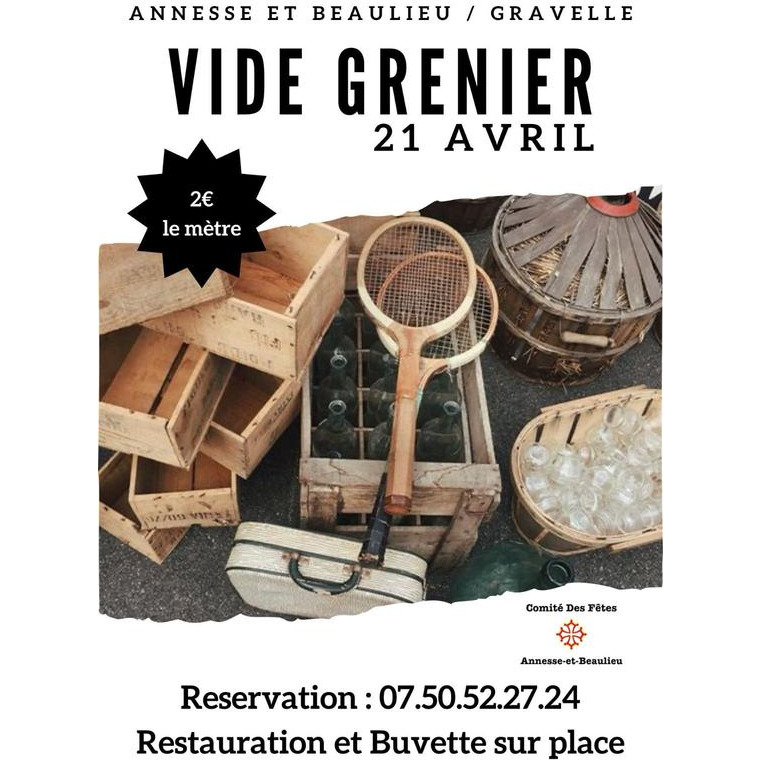 ANNESSE ET BEAULIEU / GRAVELLE

VIDE GRENIER

21 AVRIL

2€
le mètre

Comité Des Fêtes

Annesse-et-Beaulieu

Reservation : 07.50.52.27.24

Restauration et Buvette sur place